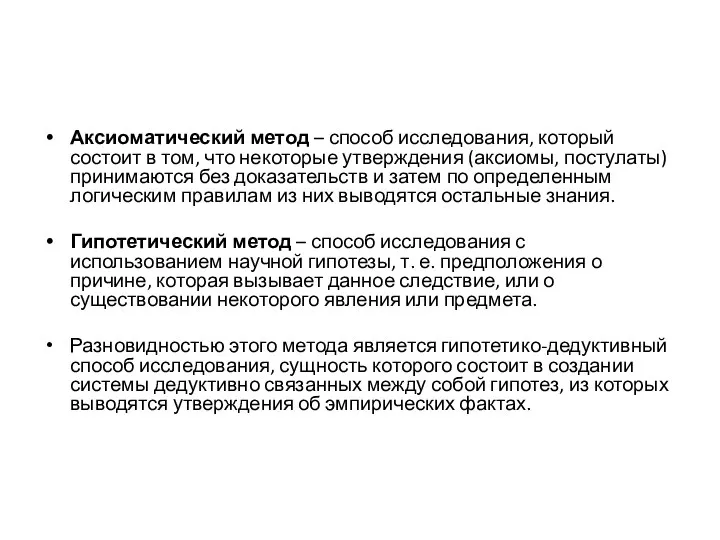 • Аксиоматический метод – способ исследования, который состоит в том, что некоторые утверждения (аксиомы, постулаты) принимаются без доказательств и затем по определенным логическим правилам из них выводятся остальные знания.

• Гипотетический метод – способ исследования с использованием научной гипотезы, т. е. предположения о причине, которая вызывает данное следствие, или о существовании некоторого явления или предмета.

• Разновидностью этого метода является гипотетико-дедуктивный способ исследования, сущность которого состоит в создании системы дедуктивно связанных между собой гипотез, из которых выводятся утверждения об эмпирических фактах.